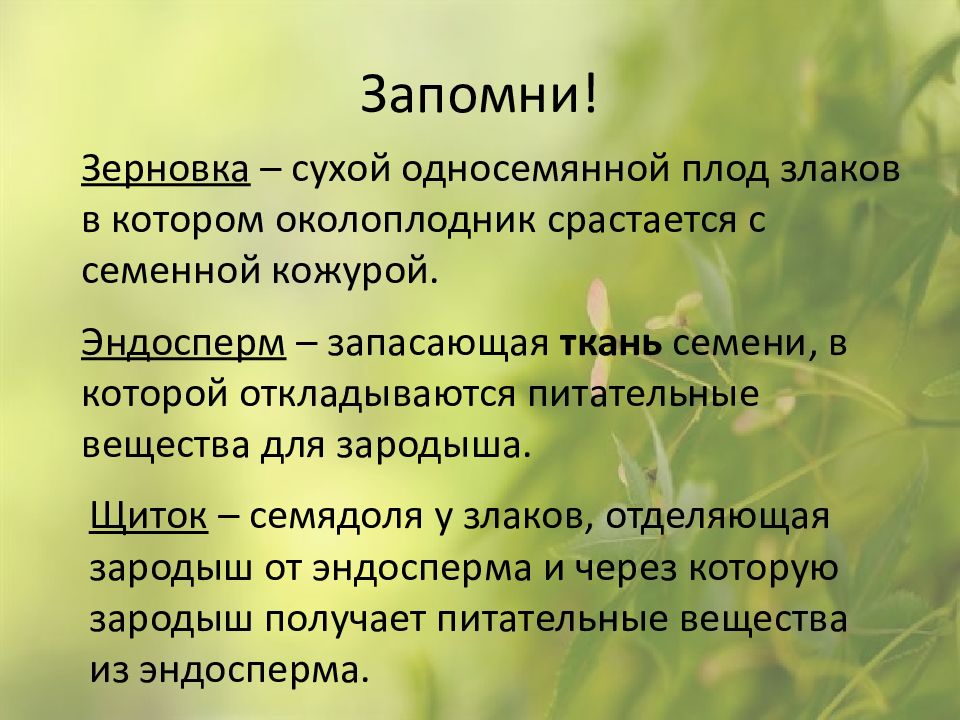 Запомни!

Зерновка – сухой односемянной плод злаков в котором околоплодник срастается с семенной кожурой.

Эндосперм – запасающая ткань семени, в которой откладываются питательные вещества для зародыша.

Щиток – семядоля у злаков, отделяющая зародыш от эндосперма и через которую зародыш получает питательные вещества из эндосперма.